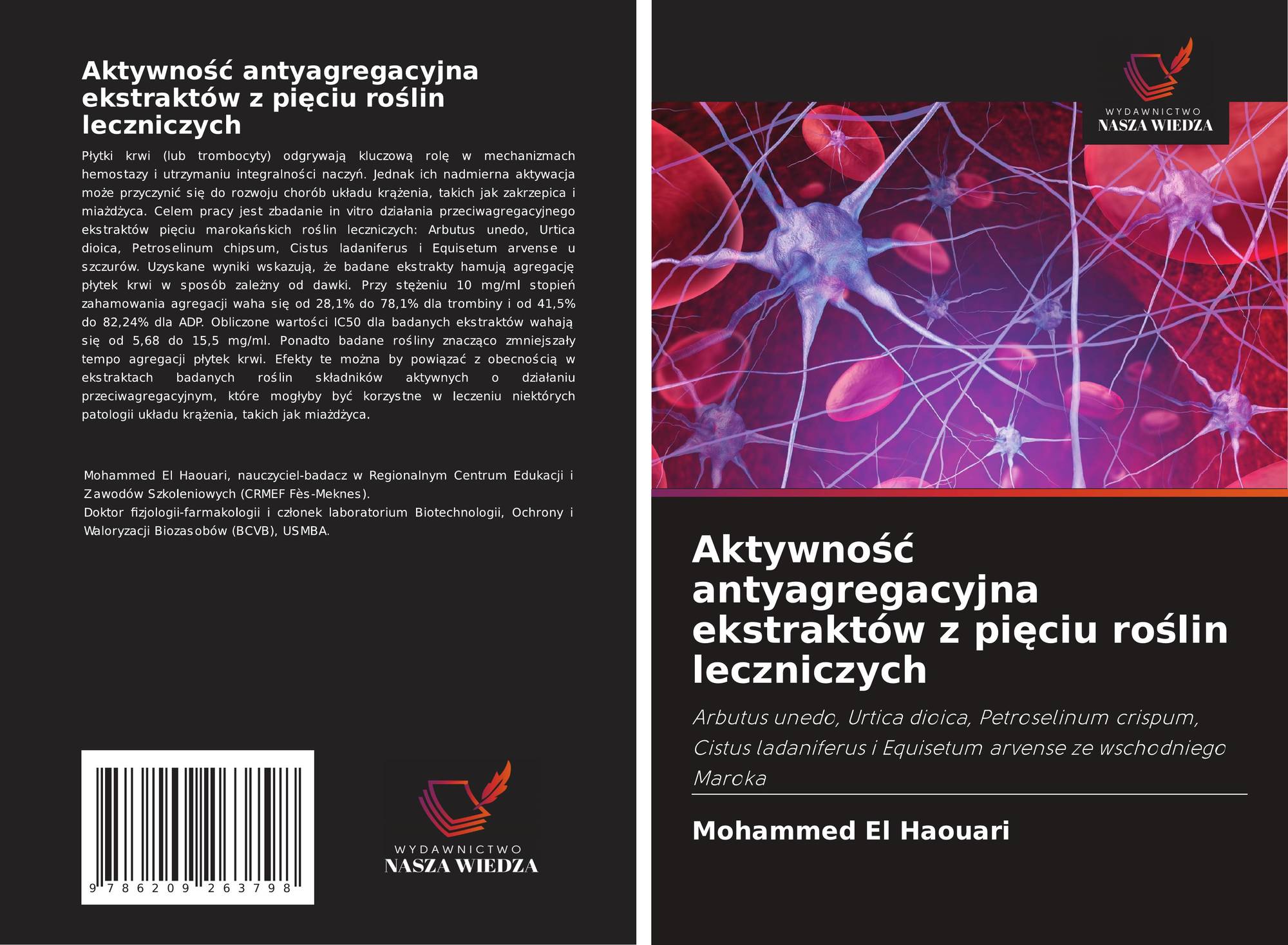 Aktywność antyagregacyjna ekstraktów z pięciu roślin leczniczych

Płytki krwi (lub trombocyty) odgrywają kluczową rolę w mechanizmach hemostazy i utrzymaniu integralności naczyń. Jednak ich nadmierna aktywacja może przyczynić się do rozwoju chorób układu krążenia, takich jak zakrzepica i miażdżyca. Celem pracy jest zbadanie in vitro działania przeciwagregacyjnego ekstraktów pięciu marokańskich roślin leczniczych: Arbutus unedo, Urtica dioica, Petroselinum chipsum, Cistus ladaniferus i Equisetum arvense u szczurów. Uzyskane wyniki wskazują, że badane ekstrakty hamują agregację płytek krwi w sposób zależny od dawki. Przy stężeniu 10 mg/ml stopień zahamowania agregacji waha się od 28,1% do 78,1% dla trombiny i od 41,5% do 82,24% dla ADP. Obliczone wartości IC50 dla badanych ekstraktów wahają się od 5,68 do 15,5 mg/ml. Ponadto badane rośliny znacząco zmniejszały tempo agregacji płytek krwi. Efekty te można by powiązać z obecnością w ekstraktach badanych roślin składników aktywnych o działaniu przeciwagregacyjnym, które mogłyby być korzystne w leczeniu niektórych patologii układu krążenia, takich jak miażdżyca.

Mohammed El Haouari, nauczyciel-badacz w Regionalnym Centrum Edukacji i Zawodów Szkoleniowych (CRMEF Fès-Meknes).
Doktor fizjologii-farmakologii i członek laboratorium Biotechnologii, Ochrony i Waloryzacji Biozasobów (BCVB), USMBA.

9 786209 263798

WYDAWNICTWO
NASZA WIEDZA

WYDAWNICTWO
NASZA WIEDZA

Aktywność antyagregacyjna ekstraktów z pięciu roślin leczniczych

Arbutus unedo, Urtica dioica, Petroselinum crispum, Cistus ladaniferus i Equisetum arvense ze wschodniego Maroka

Mohammed El Haouari